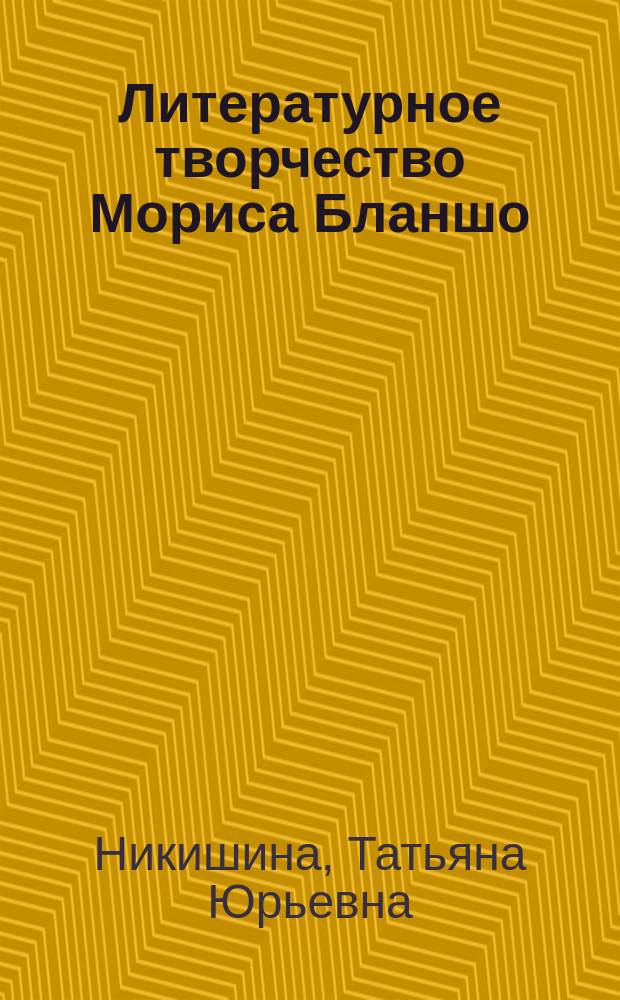 Литературное творчество Мориса Бланшо

Никишина, Татьяна Юрьевна